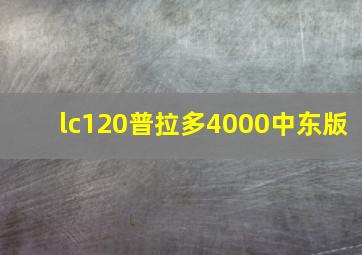 lc120普拉多4000中东版